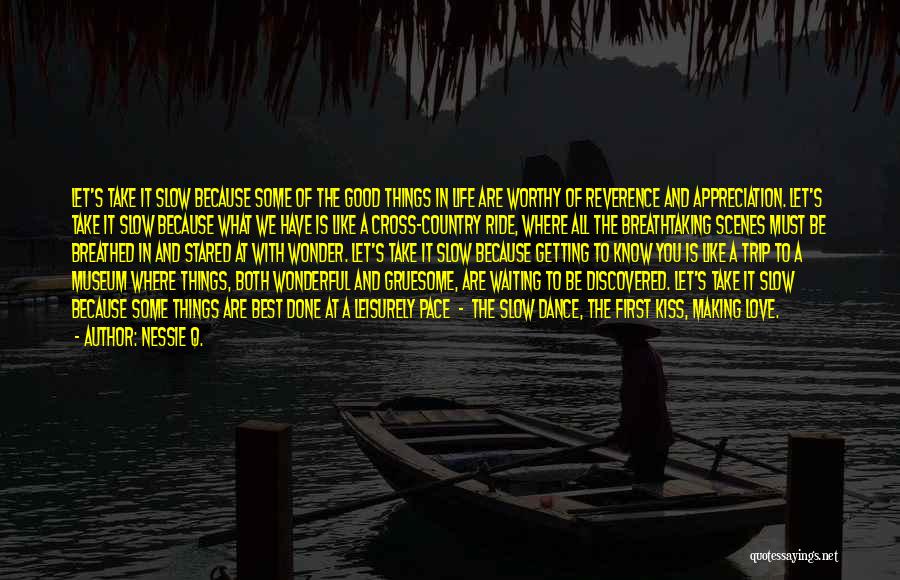 LET'S TAKE IT SLOW BECAUSE SOME OF THE GOOD THINGS IN LIFE ARE WORTHY OF REVERENCE AND APPRECIATION. LET'S TAKE IT SLOW BECAUSE WHAT WE HAVE IS LIKE A CROSS-COUNTRY RIDE, WHERE ALL THE BREATHTAKING SCENES MUST BE BREATHED IN AND STARED AT WITH WONDER. LET'S TAKE IT SLOW BECAUSE GETTING TO KNOW YOU IS LIKE A TRIP TO A MUSEUM WHERE THINGS, BOTH WONDERFUL AND GRUESOME, ARE WAITING TO BE DISCOVERED. LET'S TAKE IT SLOW BECAUSE SOME THINGS ARE BEST DONE AT A LEISURELY PACE - THE SLOW DANCE, THE FIRST KISS, MAKING LOVE.
- AUTHOR: NESSIE Q.

quotessayings.net